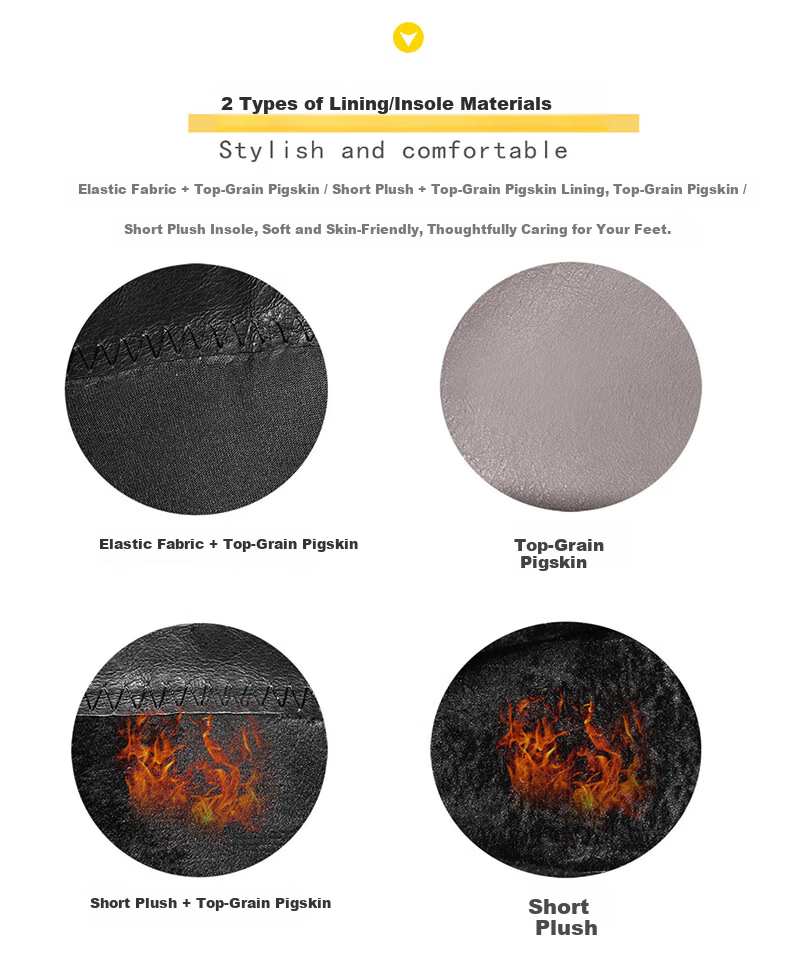 2 Types of Lining/Insole Materials

Stylish and comfortable

Elastic Fabric + Top-Grain Pigskin / Short Plush + Top-Grain Pigskin Lining, Top-Grain Pigskin / Short Plush Insole, Soft and Skin-Friendly, Thoughtfully Caring for Your Feet.

Elastic Fabric + Top-Grain Pigskin

Top-Grain
Pigskin

Short Plush + Top-Grain Pigskin

Short
Plush